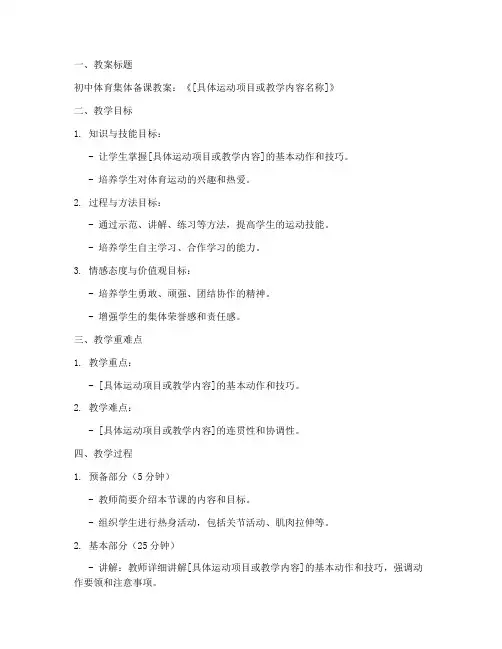 一、教案标题

初中体育集体备课教案：《[具体运动项目或教学内容名称]》

二、教学目标

1. 知识与技能目标：

- 让学生掌握[具体运动项目或教学内容]的基本动作和技巧。

- 培养学生对体育运动的兴趣和热爱。

2. 过程与方法目标：

- 通过示范、讲解、练习等方法，提高学生的运动技能。

- 培养学生自主学习、合作学习的能力。

3. 情感态度与价值观目标：

- 培养学生勇敢、顽强、团结协作的精神。

- 增强学生的集体荣誉感和责任感。

三、教学重难点

1. 教学重点：

- [具体运动项目或教学内容]的基本动作和技巧。

2. 教学难点：

- [具体运动项目或教学内容]的连贯性和协调性。

四、教学过程

1. 预备部分（5 分钟）

- 教师简要介绍本节课的内容和目标。

- 组织学生进行热身活动，包括关节活动、肌肉拉伸等。

2. 基本部分（25 分钟）

- 讲解：教师详细讲解[具体运动项目或教学内容]的基本动作和技巧，强调动作要领和注意事项。